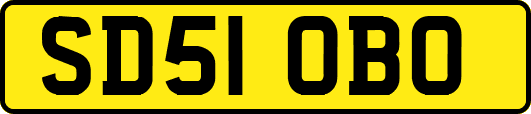 SD51 OBO